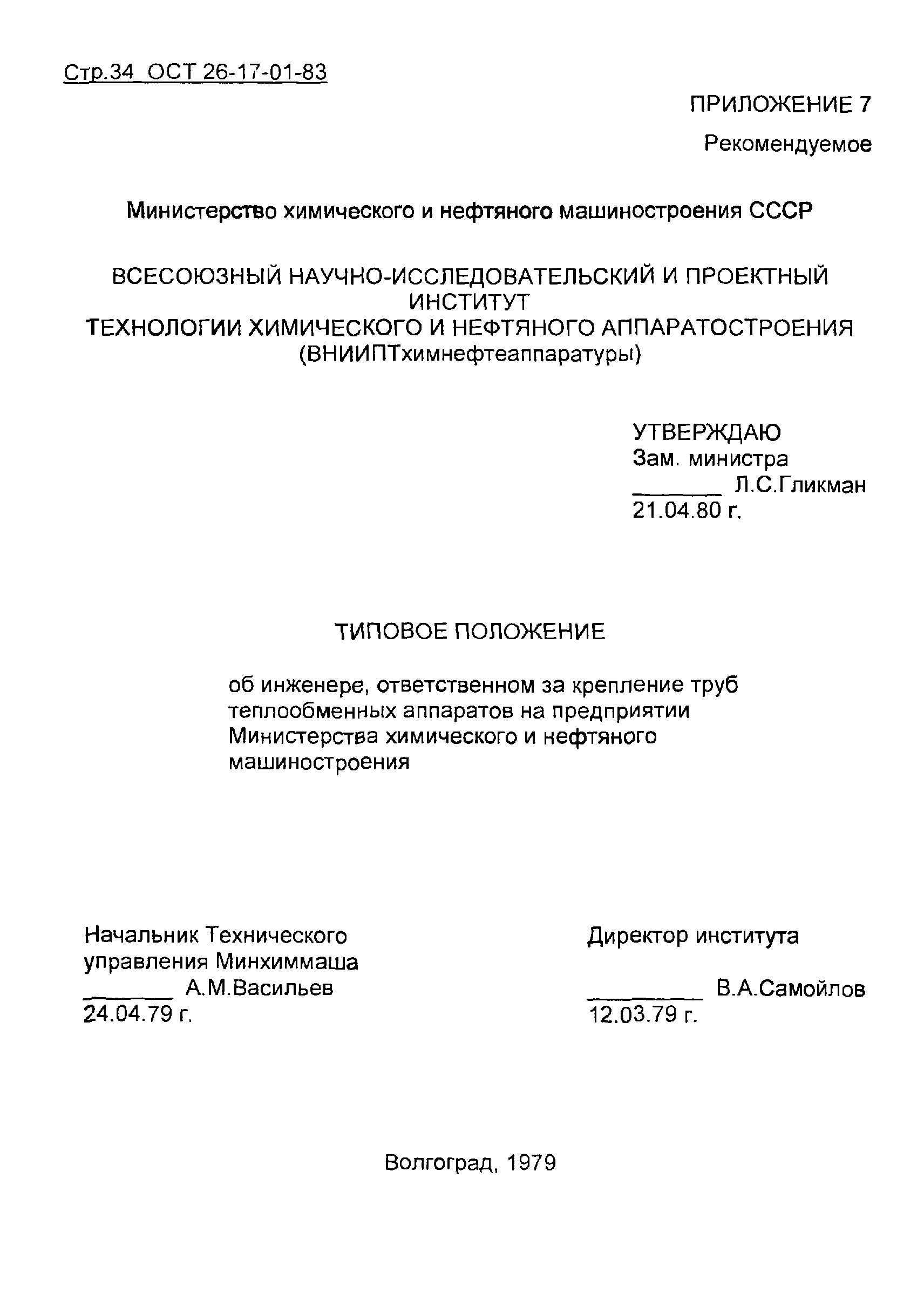 Стр.34 ОСТ 26-17-01-83

ПРИЛОЖЕНИЕ 7

Рекомендуемое

Министерство химического и нефтяного машиностроения СССР

ВСЕСОЮЗНЫЙ НАУЧНО-ИССЛЕДОВАТЕЛЬСКИЙ И ПРОЕКТНЫЙ ИНСТИТУТ ТЕХНОЛОГИИ ХИМИЧЕСКОГО И НЕФТЯНОГО АППАРАТОСТРОЕНИЯ (ВНИИПТхимнефтеаппаратуры)

УТВЕРЖДАЮ
Зам. министра
_______ Л.С.Гликман
21.04.80 г.

ТИПОВОЕ ПОЛОЖЕНИЕ

об инженере, ответственном за крепление труб теплообменных аппаратов на предприятии Министерства химического и нефтяного машиностроения

Начальник Технического управления Минхиммаша
_______ А.М.Васильев
24.04.79 г.

Директор института
_________ В.А.Самойлов
12.03.79 г.

Волгоград, 1979